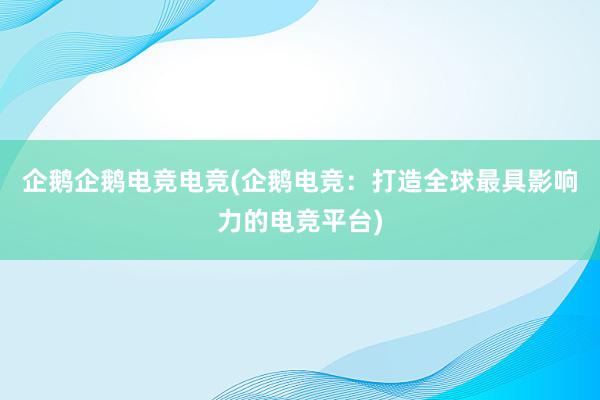 企鹅企鹅电竞电竞(企鹅电竞：打造全球最具影响力的电竞平台)